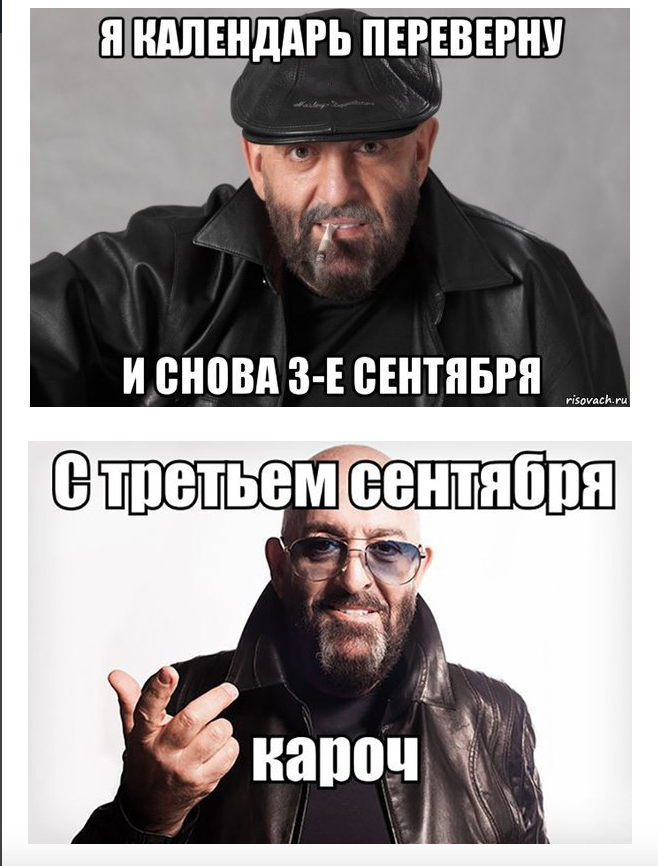 Я КАЛЕНДАРЬ ПЕРЕВЕРНУ

И СНОВА 3-Е СЕНТЯБРЯ

risovach.ru

С третьем сентября

кароч